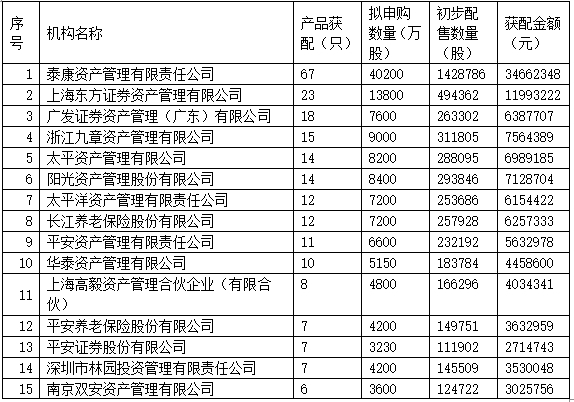 | 序号 | 机构名称 | 产品获配（只） | 拟申购数量（万股） | 初步配售数量（股） | 获配金额（元） |
|---|---|---|---|---|---|
| 1 | 泰康资产管理有限责任公司 | 67 | 40200 | 1428786 | 34662348 |
| 2 | 上海东方证券资产管理有限公司 | 23 | 13800 | 494362 | 11993222 |
| 3 | 广发证券资产管理（广东）有限公司 | 18 | 7600 | 263302 | 6387707 |
| 4 | 浙江九章资产管理有限公司 | 15 | 9000 | 311805 | 7564389 |
| 5 | 太平资产管理有限公司 | 14 | 8200 | 288095 | 6989185 |
| 6 | 阳光资产管理股份有限公司 | 14 | 8400 | 293846 | 7128704 |
| 7 | 太平洋资产管理有限责任公司 | 12 | 7200 | 253686 | 6154422 |
| 8 | 长江养老保险股份有限公司 | 12 | 7200 | 257928 | 6257333 |
| 9 | 平安资产管理有限责任公司 | 11 | 6600 | 232192 | 5632978 |
| 10 | 华泰资产管理有限公司 | 10 | 5150 | 183784 | 4458600 |
| 11 | 上海高毅资产管理合伙企业（有限合伙） | 8 | 4800 | 166296 | 4034341 |
| 12 | 平安养老保险股份有限公司 | 7 | 4200 | 149751 | 3632959 |
| 13 | 平安证券股份有限公司 | 7 | 3230 | 111902 | 2714743 |
| 14 | 深圳市林园投资管理有限责任公司 | 7 | 4200 | 145509 | 3530048 |
| 15 | 南京双安资产管理有限公司 | 6 | 3600 | 124722 | 3025756 |